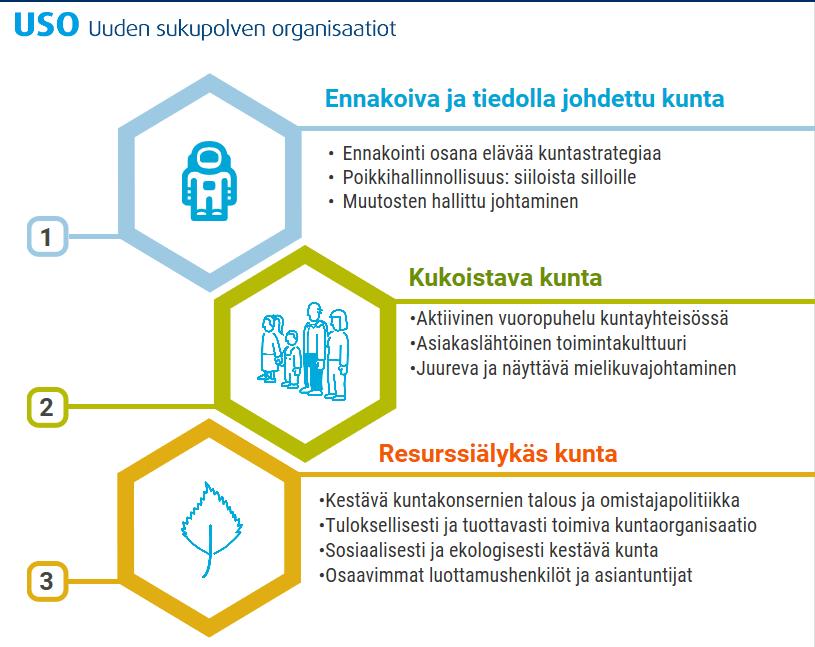 USO Uuden sukupolven organisaatiot

Ennakoiva ja tiedolla johdettu kunta

• Ennakointi osana elävää kuntastrategiaa
• Poikkihallinnollisuus: siiloista silloille
• Muutosten hallittu johtaminen

1

Kukoistava kunta

•Aktiivinen vuoropuhelu kuntayhteisössä
•Asiakaslähtöinen toimintakulttuuri
•Juureva ja näyttävä mielikuvajohtaminen

2

Resurssiälykäs kunta

•Kestävä kuntakonsernien talous ja omistajapolitiikka
•Tuloksellisesti ja tuottavasti toimiva kuntaorganisaatio
•Sosiaalisesti ja ekologisesti kestävä kunta
•Osaavimmat luottamushenkilöt ja asiantuntijat

3